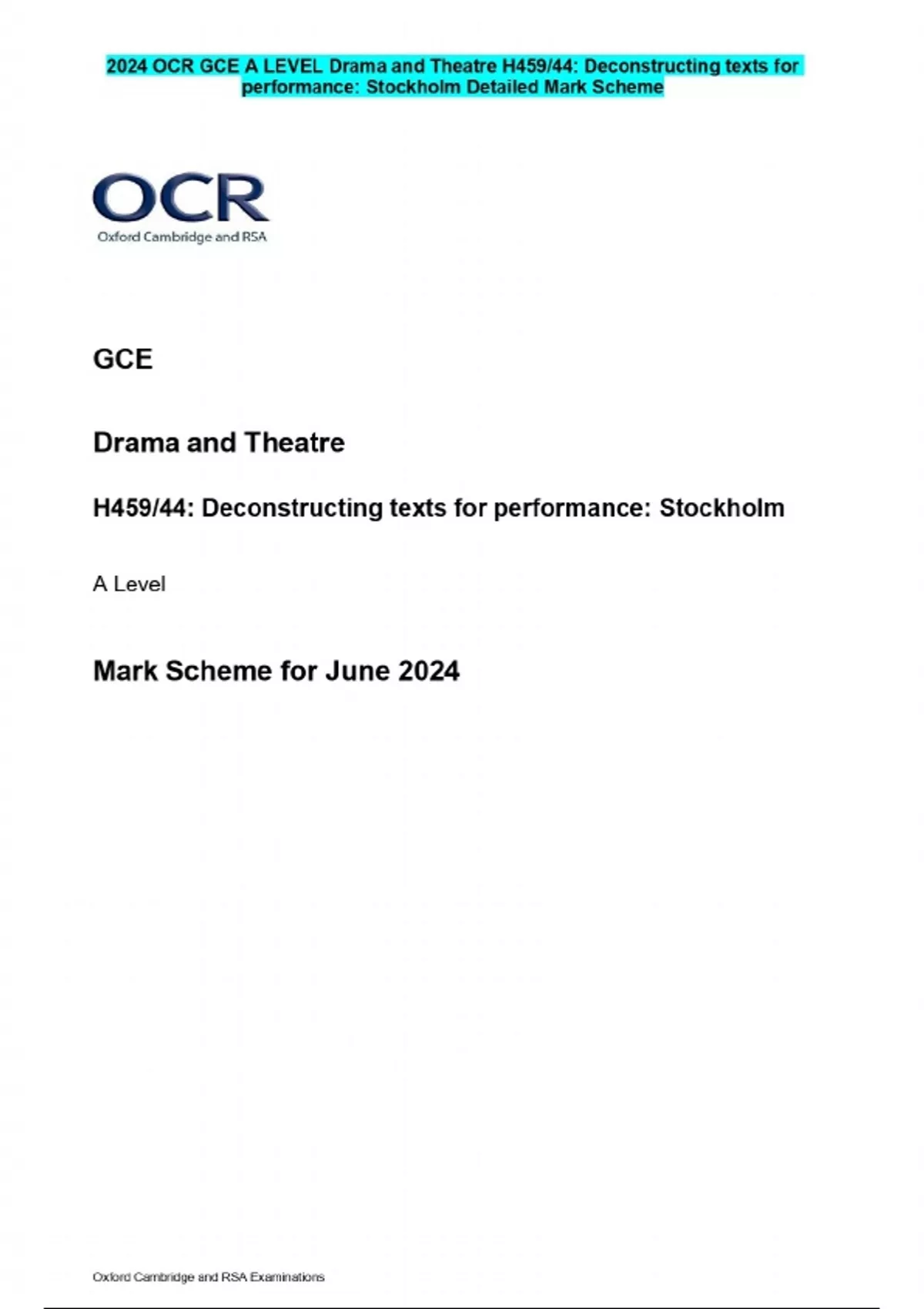 2024 OCR GCE A LEVEL Drama and Theatre H459/44: Deconstructing texts for performance: Stockholm Detailed Mark Scheme

OCR
Oxford Cambridge and RSA

GCE

Drama and Theatre

H459/44: Deconstructing texts for performance: Stockholm

A Level

Mark Scheme for June 2024

Oxford Cambridge and RSA Examinations